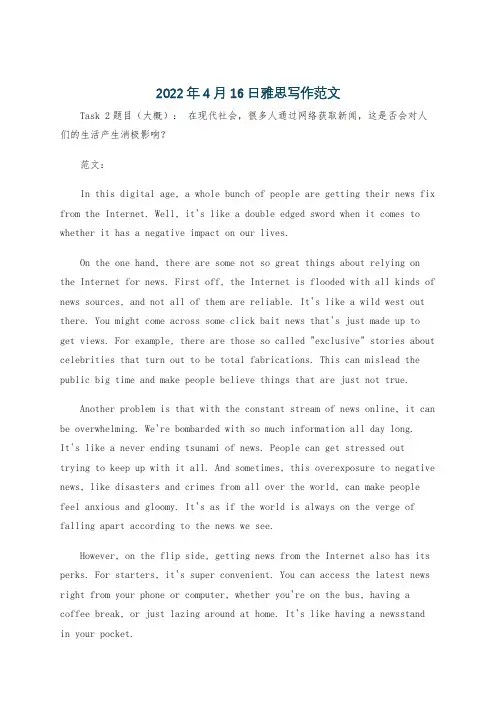 2022年4月16日雅思写作范文

Task 2题目（大概）： 在现代社会，很多人通过网络获取新闻，这是否会对人们的生活产生消极影响？

范文：

In this digital age, a whole bunch of people are getting their news fix from the Internet. Well, it's like a double edged sword when it comes to whether it has a negative impact on our lives.

On the one hand, there are some not so great things about relying on the Internet for news. First off, the Internet is flooded with all kinds of news sources, and not all of them are reliable. It's like a wild west out there. You might come across some click bait news that's just made up to get views. For example, there are those so called "exclusive" stories about celebrities that turn out to be total fabrications. This can mislead the public big time and make people believe things that are just not true.

Another problem is that with the constant stream of news online, it can be overwhelming. We're bombarded with so much information all day long. It's like a never ending tsunami of news. People can get stressed out trying to keep up with it all. And sometimes, this overexposure to negative news, like disasters and crimes from all over the world, can make people feel anxious and gloomy. It's as if the world is always on the verge of falling apart according to the news we see.

However, on the flip side, getting news from the Internet also has its perks. For starters, it's super convenient. You can access the latest news right from your phone or computer, whether you're on the bus, having a coffee break, or just lazing around at home. It's like having a newsstand in your pocket.